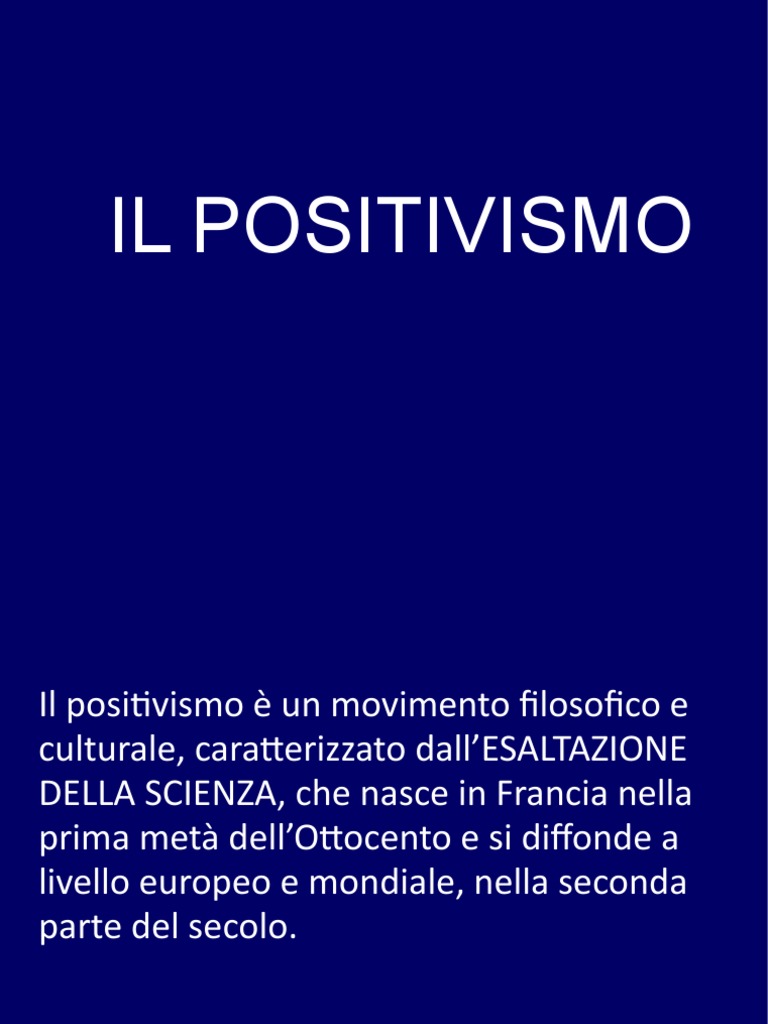 IL POSITIVISMO

Il positivismo è un movimento filosofico e culturale, caratterizzato dall'ESALTAZIONE DELLA SCIENZA, che nasce in Francia nella prima metà dell'Ottocento e si diffonde a livello europeo e mondiale, nella seconda parte del secolo.